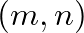 $(m, n)$